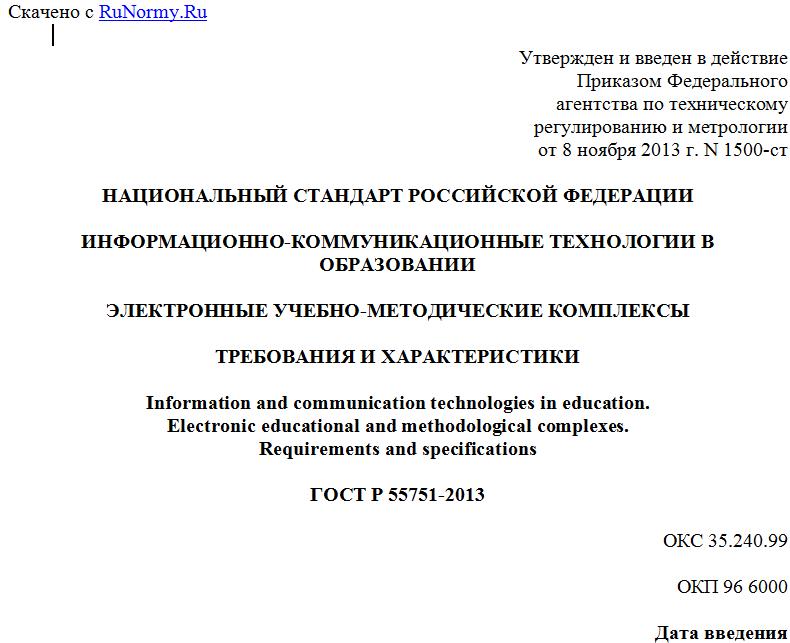 Скачено с RuNormy.Ru

Утвержден и введен в действие
Приказом Федерального
агентства по техническому
регулированию и метрологии
от 8 ноября 2013 г. N 1500-ст

НАЦИОНАЛЬНЫЙ СТАНДАРТ РОССИЙСКОЙ ФЕДЕРАЦИИ

ИНФОРМАЦИОННО-КОММУНИКАЦИОННЫЕ ТЕХНОЛОГИИ В ОБРАЗОВАНИИ

ЭЛЕКТРОННЫЕ УЧЕБНО-МЕТОДИЧЕСКИЕ КОМПЛЕКСЫ

ТРЕБОВАНИЯ И ХАРАКТЕРИСТИКИ

Information and communication technologies in education.
Electronic educational and methodological complexes.
Requirements and specifications

ГОСТ Р 55751-2013

ОКС 35.240.99

ОКП 96 6000

Дата введения